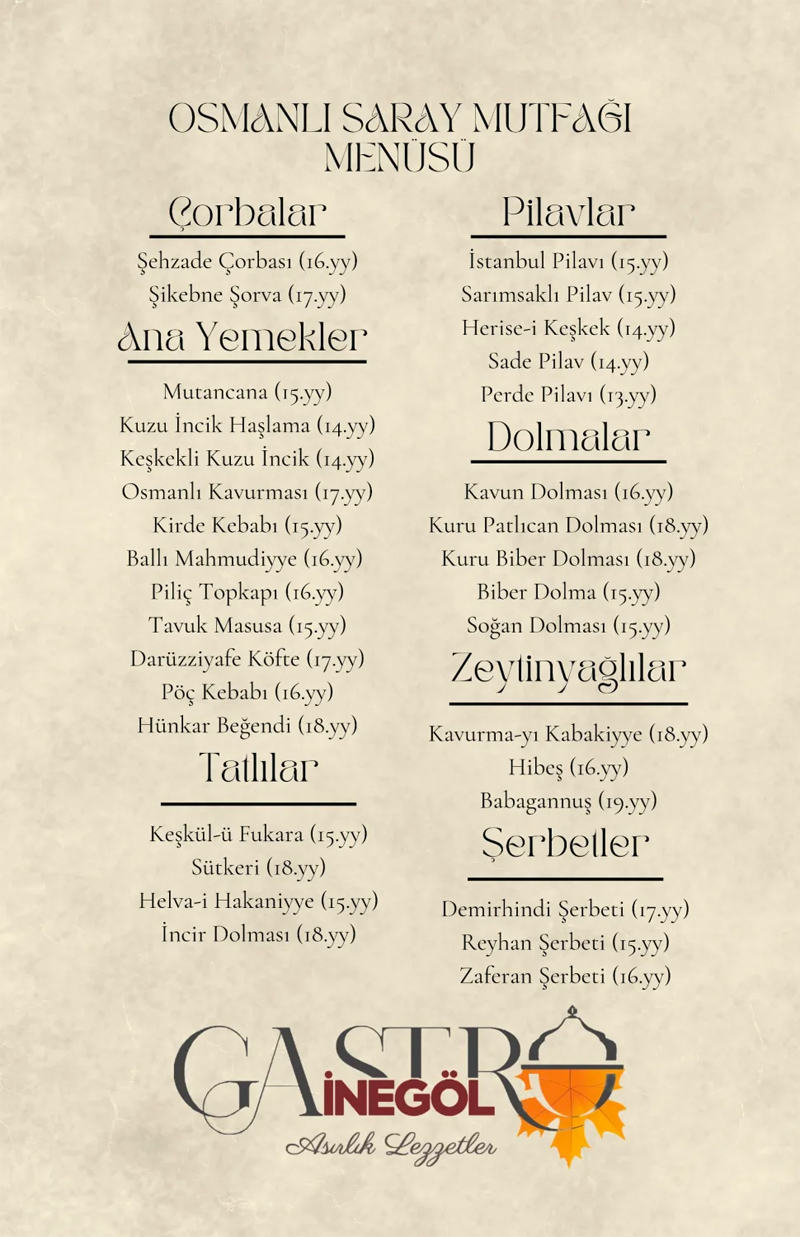 OSMANLI SARAY MUTFAĞI MENÜSÜ

Çorbalar

Şehzade Çorbası (16.yy)
Şikebne Şorva (17.yy)

Ana Yemekler

Mutancana (15.yy)
Kuzu İncik Haşlama (14.yy)
Keşkekli Kuzu İncik (14.yy)
Osmanlı Kavurması (17.yy)
Kirde Kebabı (15.yy)
Ballı Mahmudiyye (16.yy)
Piliç Topkapı (16.yy)
Tavuk Masusa (15.yy)
Darüzziyafe Köfte (17.yy)
Pöç Kebabı (16.yy)
Hünkar Beğendi (18.yy)

Tatlılar

Keşkül-ü Fukara (15.yy)
Sütkeri (18.yy)
Helva-i Hakaniyye (15.yy)
İncir Dolması (18.yy)

Pilavlar

İstanbul Pilavı (15.yy)
Sarımsaklı Pilav (15.yy)
Herise-i Keşkek (14.yy)
Sade Pilav (14.yy)
Perde Pilavı (13.yy)

Dolmalar

Kavun Dolması (16.yy)
Kuru Patlıcan Dolması (18.yy)
Kuru Biber Dolması (18.yy)
Biber Dolma (15.yy)
Soğan Dolması (15.yy)

Zeytinyağlılar

Kavurma-yı Kabakiyye (18.yy)
Hibeş (16.yy)
Babagannuş (19.yy)

Şerbetler

Demirhindi Şerbeti (17.yy)
Reyhan Şerbeti (15.yy)
Zaferan Şerbeti (16.yy)

GASTRO
İNEGÖL
Asırlık Lezzetler